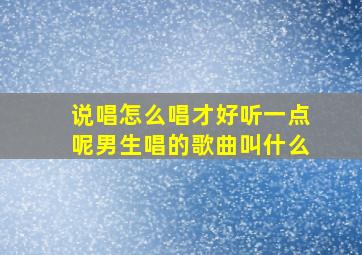 说唱怎么唱才好听一点呢男生唱的歌曲叫什么